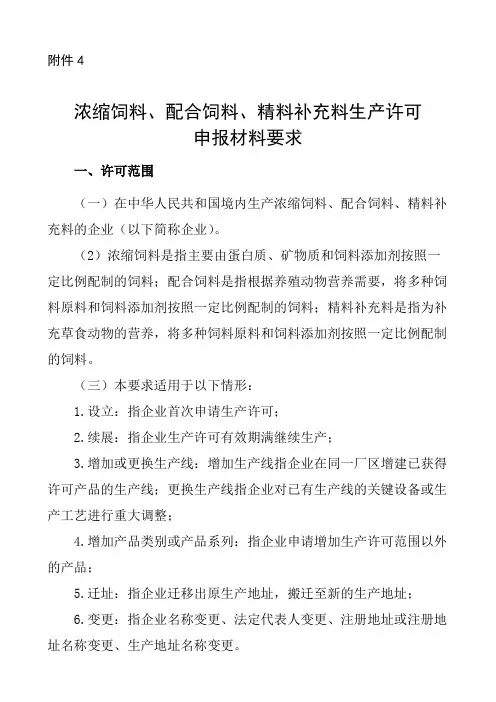 附件 4

浓缩饲料、配合饲料、精料补充料生产许可申报材料要求

一、许可范围

（一）在中华人民共和国境内生产浓缩饲料、配合饲料、精料补充料的企业（以下简称企业）。

（2）浓缩饲料是指主要由蛋白质、矿物质和饲料添加剂按照一定比例配制的饲料；配合饲料是指根据养殖动物营养需要，将多种饲料原料和饲料添加剂按照一定比例配制的饲料；精料补充料是指为补充草食动物的营养，将多种饲料原料和饲料添加剂按照一定比例配制的饲料。

（三）本要求适用于以下情形：

1.设立：指企业首次申请生产许可；

2.续展：指企业生产许可有效期满继续生产；

3.增加或更换生产线：增加生产线指企业在同一厂区增建已获得许可产品的生产线；更换生产线指企业对已有生产线的关键设备或生产工艺进行重大调整；

4.增加产品类别或产品系列：指企业申请增加生产许可范围以外的产品；

5.迁址：指企业迁移出原生产地址，搬迁至新的生产地址；

6.变更：指企业名称变更、法定代表人变更、注册地址或注册地址名称变更、生产地址名称变更。